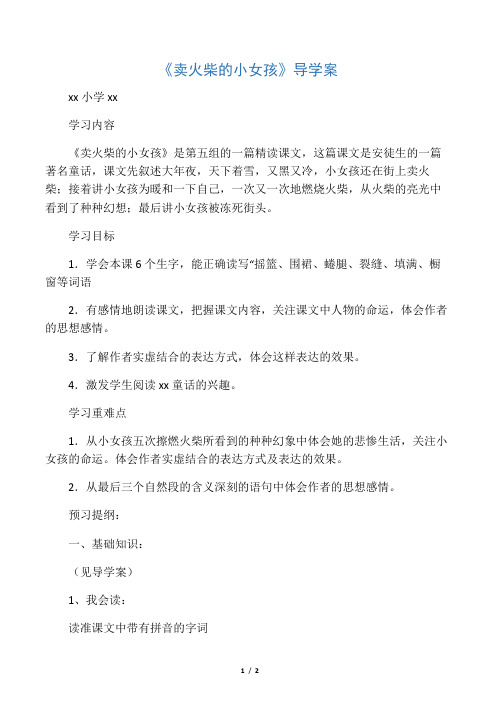 《卖火柴的小女孩》导学案

xx 小学 xx

学习内容

《卖火柴的小女孩》是第五组的一篇精读课文，这篇课文是安徒生的一篇著名童话，课文先叙述大年夜，天下着雪，又黑又冷，小女孩还在街上卖火柴；接着讲小女孩为暖和一下自己，一次又一次地燃烧火柴，从火柴的亮光中看到了种种幻想；最后讲小女孩被冻死街头。

学习目标

1．学会本课 6 个生字，能正确读写“摇篮、围裙、蜷腿、裂缝、填满、橱窗等词语

2．有感情地朗读课文，把握课文内容，关注课文中人物的命运，体会作者的思想感情。

3．了解作者实虚结合的表达方式，体会这样表达的效果。

4．激发学生阅读 xx 童话的兴趣。

学习重难点

1．从小女孩五次擦燃火柴所看到的种种幻象中体会她的悲惨生活，关注小女孩的命运。体会作者实虚结合的表达方式及表达的效果。

2．从最后三个自然段的含义深刻的语句中体会作者的思想感情。

预习提纲：

一、基础知识：

（见导学案）

1、我会读：

读准课文中带有拼音的字词

1 / 2